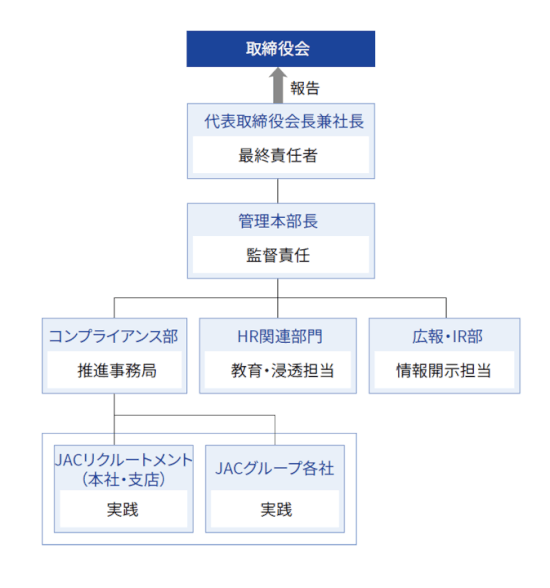 取締役会

報告

代表取締役会長兼社長

最終責任者

管理本部長

監督責任

コンプライアンス部

推進事務局

HR関連部門

教育・浸透担当

広報・IR部

情報開示担当

JACリクルートメント（本社・支店）

実践

JACグループ各社

実践